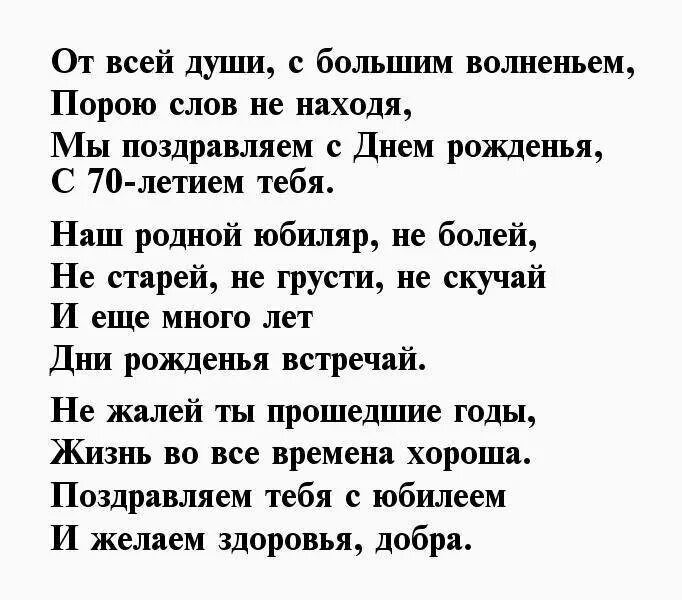 От всей души, с большим волненьем,
Порою слов не находя,
Мы поздравляем с Днем рожденья,
С 70-летием тебя.

Наш родной юбиляр, не болей,
Не старей, не грусти, не скучай
И еще много лет
Дни рожденья встречай.

Не жалей ты прошедшие годы,
Жизнь во все времена хороша.
Поздравляем тебя с юбилеем
И желаем здоровья, добра.